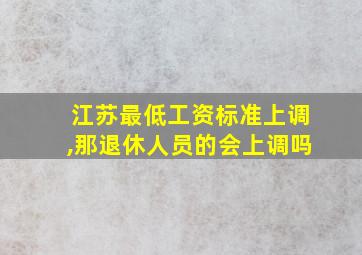 江苏最低工资标准上调,那退休人员的会上调吗